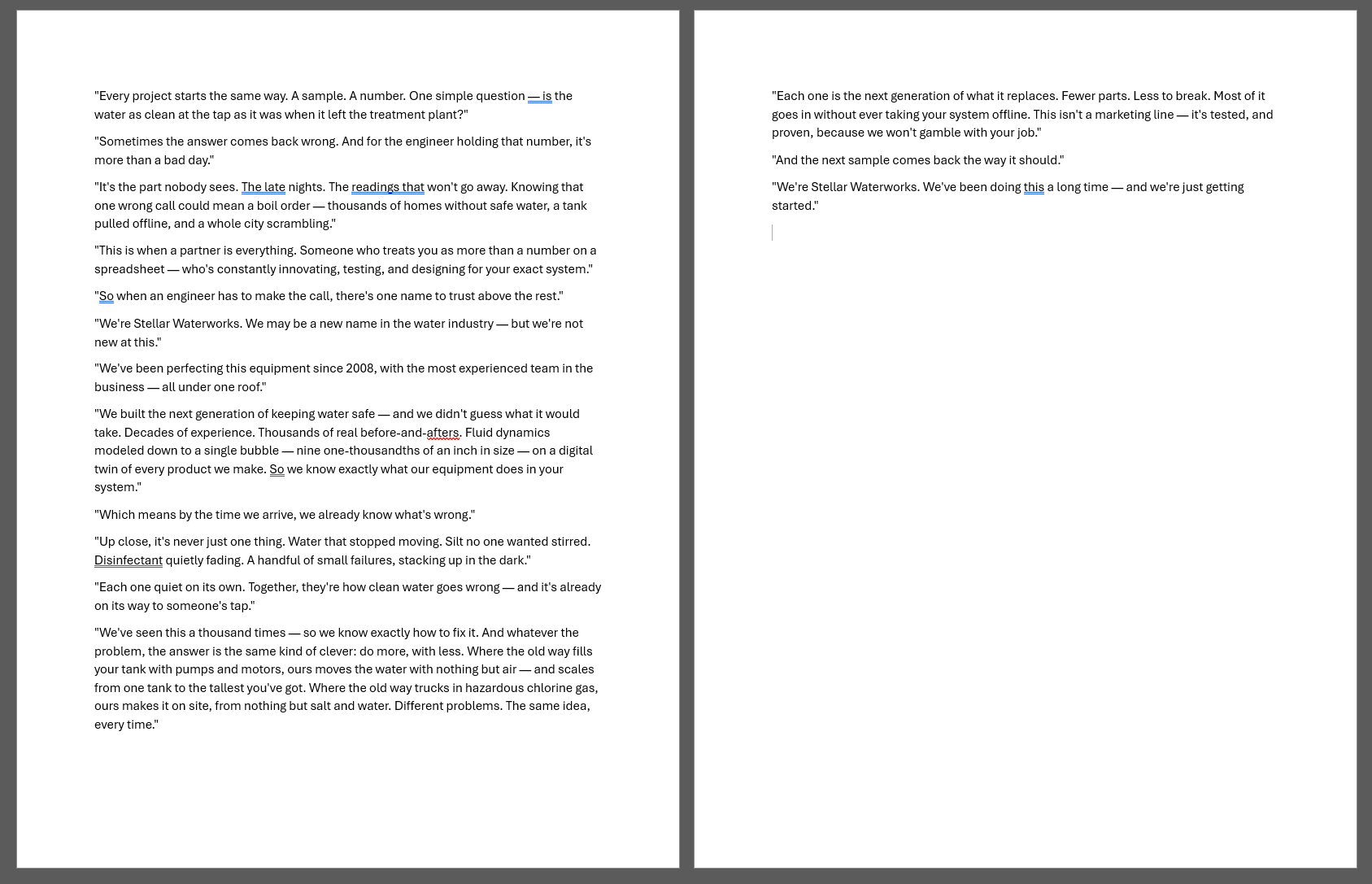 "Every project starts the same way. A sample. A number. One simple question — is the water as clean at the tap as it was when it left the treatment plant?"

"Sometimes the answer comes back wrong. And for the engineer holding that number, it's more than a bad day."

"It's the part nobody sees. The late nights. The readings that won't go away. Knowing that one wrong call could mean a boil order — thousands of homes without safe water, a tank pulled offline, and a whole city scrambling."

"This is when a partner is everything. Someone who treats you as more than a number on a spreadsheet — who's constantly innovating, testing, and designing for your exact system."

"So when an engineer has to make the call, there's one name to trust above the rest."

"We're Stellar Waterworks. We may be a new name in the water industry — but we're not new at this."

"We've been perfecting this equipment since 2008, with the most experienced team in the business — all under one roof."

"We built the next generation of keeping water safe — and we didn't guess what it would take. Decades of experience. Thousands of real before-and-afters. Fluid dynamics modeled down to a single bubble — nine one-thousandths of an inch in size — on a digital twin of every product we make. So we know exactly what our equipment does in your system."

"Which means by the time we arrive, we already know what's wrong."

"Up close, it's never just one thing. Water that stopped moving. Silt no one wanted stirred. Disinfectant quietly fading. A handful of small failures, stacking up in the dark."

"Each one quiet on its own. Together, they're how clean water goes wrong — and it's already on its way to someone's tap."

"We've seen this a thousand times — so we know exactly how to fix it. And whatever the problem, the answer is the same kind of clever: do more, with less. Where the old way fills your tank with pumps and motors, ours moves the water with nothing but air — and scales from one tank to the tallest you've got. Where the old way trucks in hazardous chlorine gas, ours makes it on site, from nothing but salt and water. Different problems. The same idea, every time."

"Each one is the next generation of what it replaces. Fewer parts. Less to break. Most of it goes in without ever taking your system offline. This isn't a marketing line — it's tested, and proven, because we won't gamble with your job."

"And the next sample comes back the way it should."

"We're Stellar Waterworks. We've been doing this a long time — and we're just getting started."